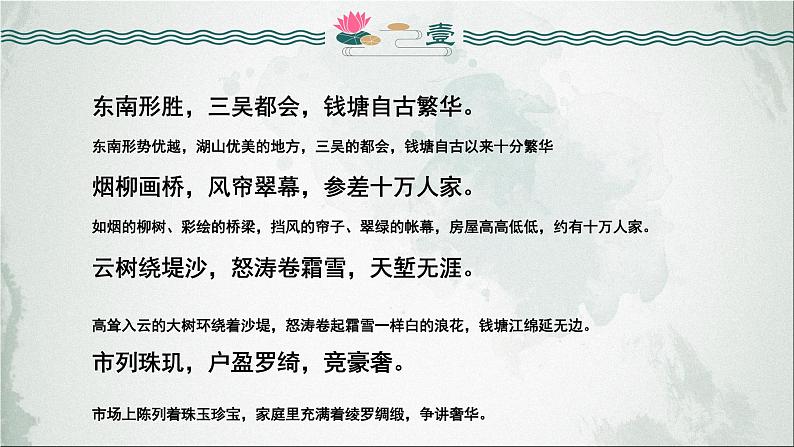 壹

东南形胜，三吴都会，钱塘自古繁华。

东南形势优越，湖山优美的地方，三吴的都会，钱塘自古以来十分繁华

烟柳画桥，风帘翠幕，参差十万人家。

如烟的柳树、彩绘的桥梁，挡风的帘子、翠绿的帐幕，房屋高高低低，约有十万人家。

云树绕堤沙，怒涛卷霜雪，天堑无涯。

高耸入云的大树环绕着沙堤，怒涛卷起霜雪一样白的浪花，钱塘江绵延无边。

市列珠玑，户盈罗绮，竞豪奢。

市场上陈列着珠玉珍宝，家庭里充满着绫罗绸缎，争讲奢华。